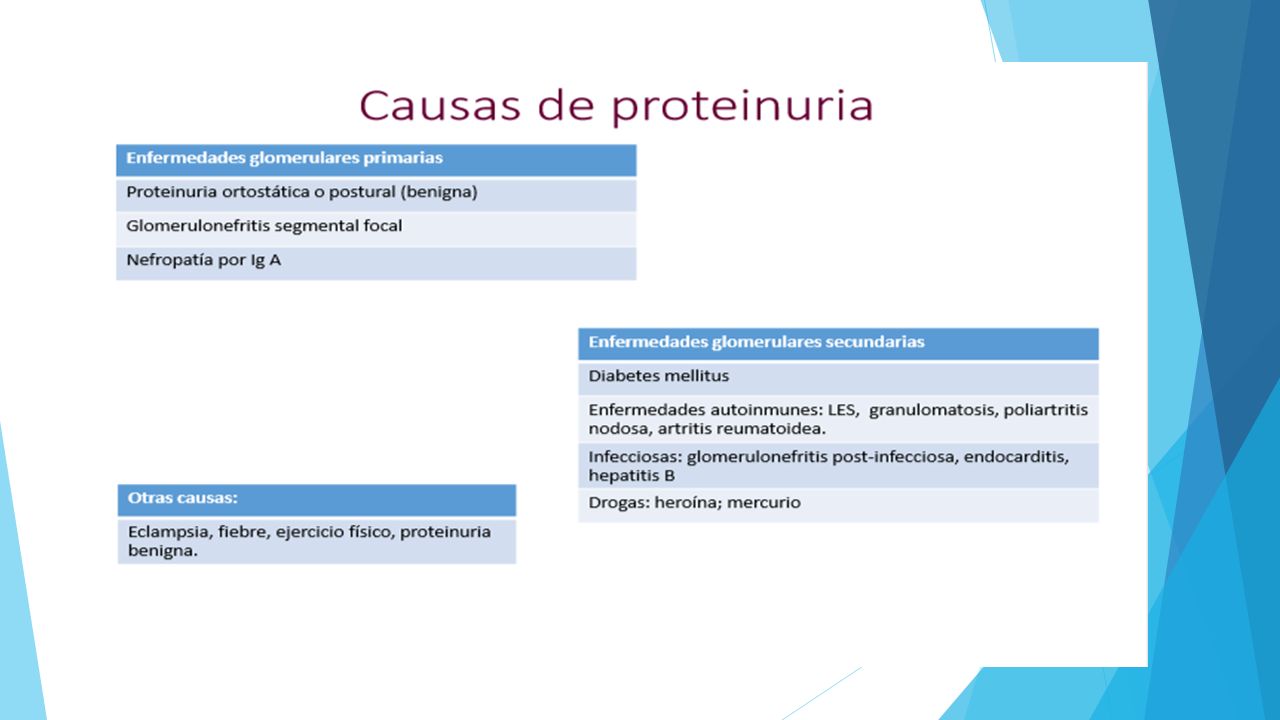 Causas de proteinuria

| Enfermedades glomerulares primarias |
|---|
| Proteinuria ortostática o postural (benigna) |
| Glomerulonefritis segmental focal |
| Nefropatía por Ig A |

| Enfermedades glomerulares secundarias |
|---|
| Diabetes mellitus |
| Enfermedades autoinmunes: LES, granulomatosis, poliartritis nodosa, artritis reumatoidea. |
| Infecciosas: glomerulonefritis post-infecciosa, endocarditis, hepatitis B |
| Drogas: heroína; mercurio |

| Otras causas: |
|---|
| Eclampsia, fiebre, ejercicio físico, proteinuria benigna. |